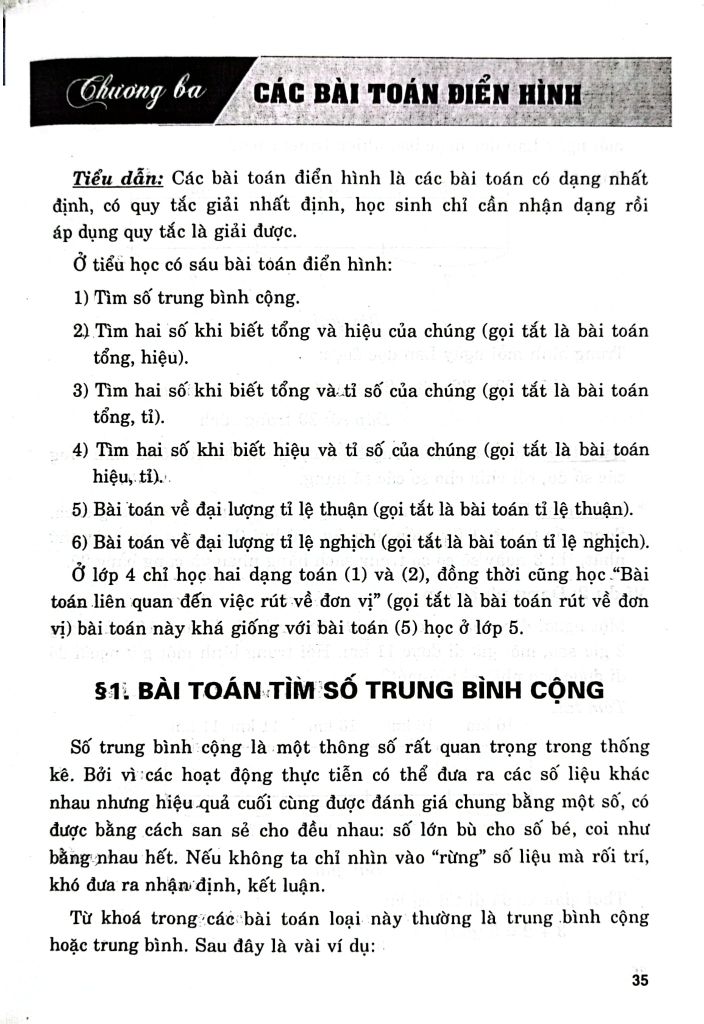 Chương ba CÁC BÀI TOÁN ĐIỂN HÌNH

Tiểu dẫn: Các bài toán điển hình là các bài toán có dạng nhất định, có quy tắc giải nhất định, học sinh chỉ cần nhận dạng rồi áp dụng quy tắc là giải được.

Ở tiểu học có sáu bài toán điển hình:

1) Tìm số trung bình cộng.

2) Tìm hai số khi biết tổng và hiệu của chúng (gọi tắt là bài toán tổng, hiệu).

3) Tìm hai số khi biết tổng và tỉ số của chúng (gọi tắt là bài toán tổng, tỉ).

4) Tìm hai số khi biết hiệu và tỉ số của chúng (gọi tắt là bài toán hiệu, tỉ).

5) Bài toán về đại lượng tỉ lệ thuận (gọi tắt là bài toán tỉ lệ thuận).

6) Bài toán về đại lượng tỉ lệ nghịch (gọi tắt là bài toán tỉ lệ nghịch).

Ở lớp 4 chỉ học hai dạng toán (1) và (2), đồng thời cũng học "Bài toán liên quan đến việc rút về đơn vị" (gọi tắt là bài toán rút về đơn vị) bài toán này khá giống với bài toán (5) học ở lớp 5.

§1. BÀI TOÁN TÌM SỐ TRUNG BÌNH CỘNG

Số trung bình cộng là một thông số rất quan trọng trong thống kê. Bởi vì các hoạt động thực tiễn có thể đưa ra các số liệu khác nhau nhưng hiệu quả cuối cùng được đánh giá chung bằng một số, có được bằng cách san sẻ cho đều nhau: số lớn bù cho số bé, coi như bằng nhau hết. Nếu không ta chỉ nhìn vào "rừng" số liệu mà rối trí, khó đưa ra nhận định, kết luận.

Từ khoá trong các bài toán loại này thường là trung bình cộng hoặc trung bình. Sau đây là vài ví dụ:

35